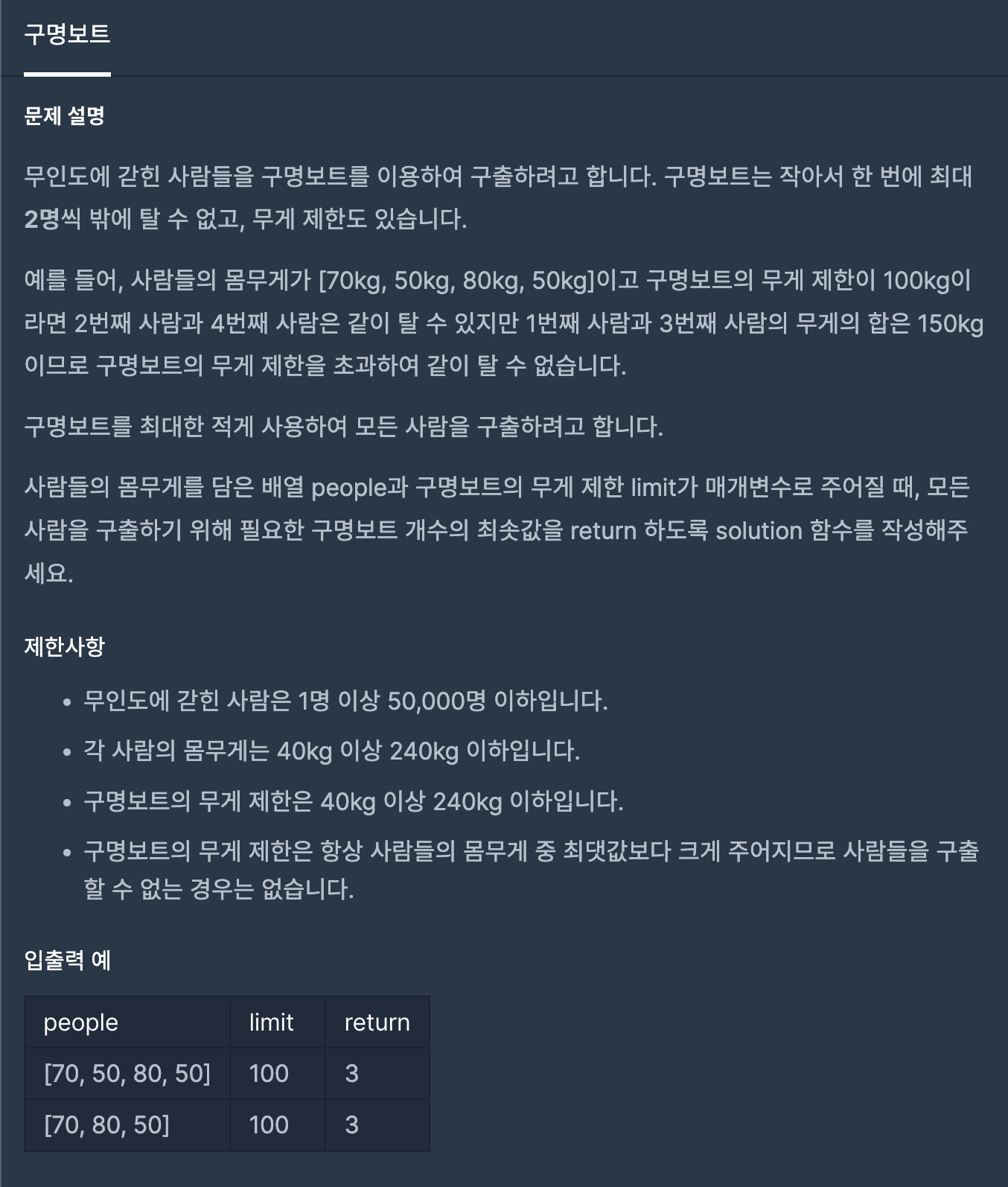 구명보트

문제 설명

무인도에 갇힌 사람들을 구명보트를 이용하여 구출하려고 합니다. 구명보트는 작아서 한 번에 최대 2명씩 밖에 탈 수 없고, 무게 제한도 있습니다.

예를 들어, 사람들의 몸무게가 [70kg, 50kg, 80kg, 50kg]이고 구명보트의 무게 제한이 100kg이라면 2번째 사람과 4번째 사람은 같이 탈 수 있지만 1번째 사람과 3번째 사람의 무게의 합은 150kg이므로 구명보트의 무게 제한을 초과하여 같이 탈 수 없습니다.

구명보트를 최대한 적게 사용하여 모든 사람을 구출하려고 합니다.

사람들의 몸무게를 담은 배열 people과 구명보트의 무게 제한 limit가 매개변수로 주어질 때, 모든 사람을 구출하기 위해 필요한 구명보트 개수의 최솟값을 return 하도록 solution 함수를 작성해주세요.

제한사항

- 무인도에 갇힌 사람은 1명 이상 50,000명 이하입니다.
- 각 사람의 몸무게는 40kg 이상 240kg 이하입니다.
- 구명보트의 무게 제한은 40kg 이상 240kg 이하입니다.
- 구명보트의 무게 제한은 항상 사람들의 몸무게 중 최댓값보다 크게 주어지므로 사람들을 구출할 수 없는 경우는 없습니다.

입출력 예

| people | limit | return |
|---|---|---|
| [70, 50, 80, 50] | 100 | 3 |
| [70, 80, 50] | 100 | 3 |